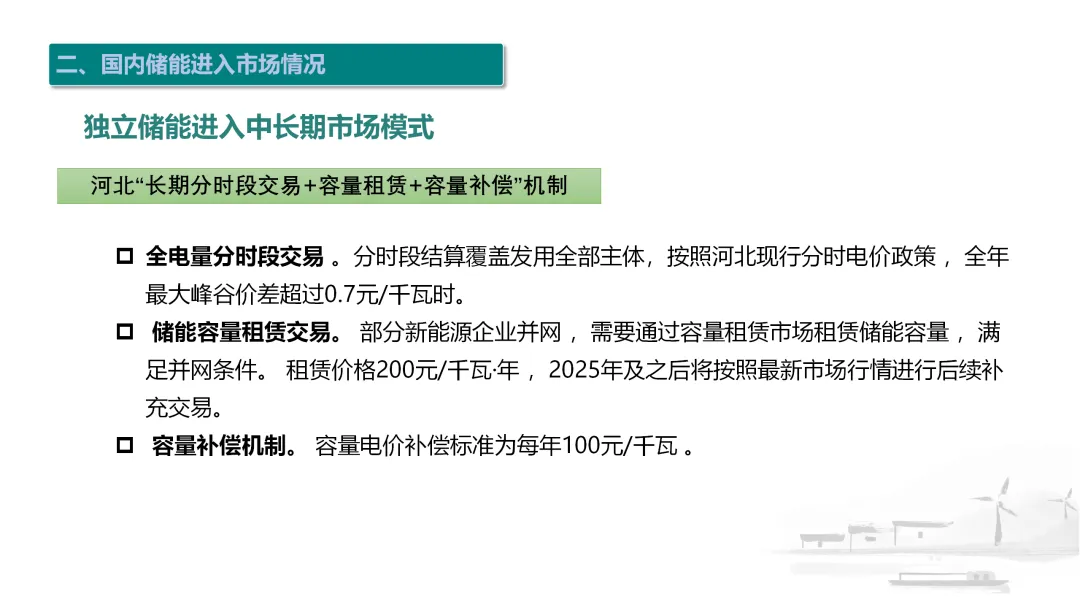 二、国内储能进入市场情况

独立储能进入中长期市场模式

河北“长期分时段交易+容量租赁+容量补偿”机制

☐ 全电量分时段交易。分时段结算覆盖发用全部主体，按照河北现行分时电价政策，全年最大峰谷价差超过0.7元/千瓦时。

☐ 储能容量租赁交易。部分新能源企业并网，需要通过容量租赁市场租赁储能容量，满足并网条件。租赁价格200元/千瓦·年，2025年及之后将按照最新市场行情进行后续补充交易。

☐ 容量补偿机制。容量电价补偿标准为每年100元/千瓦。